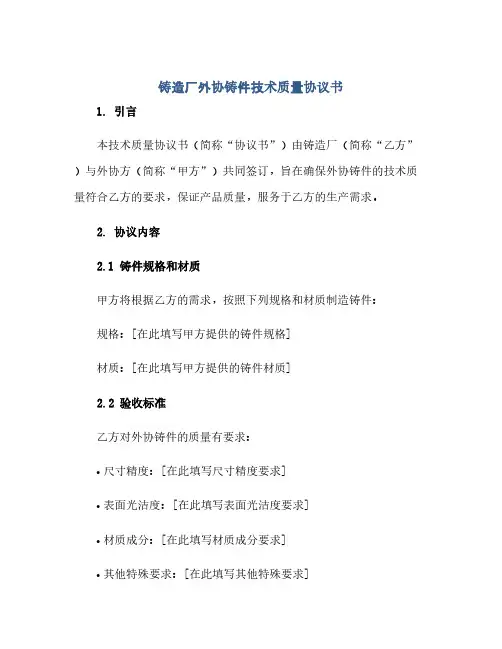 铸造厂外协铸件技术质量协议书

1. 引言

本技术质量协议书（简称“协议书”）由铸造厂（简称“乙方”）与外协方（简称“甲方”）共同签订，旨在确保外协铸件的技术质量符合乙方的要求，保证产品质量，服务于乙方的生产需求。

2. 协议内容

2.1 铸件规格和材质

甲方将根据乙方的需求，按照下列规格和材质制造铸件：

规格：[在此填写甲方提供的铸件规格]

材质：[在此填写甲方提供的铸件材质]

2.2 验收标准

乙方对外协铸件的质量有要求：

• 尺寸精度：[在此填写尺寸精度要求]

• 表面光洁度：[在此填写表面光洁度要求]

• 材质成分：[在此填写材质成分要求]

• 其他特殊要求：[在此填写其他特殊要求]